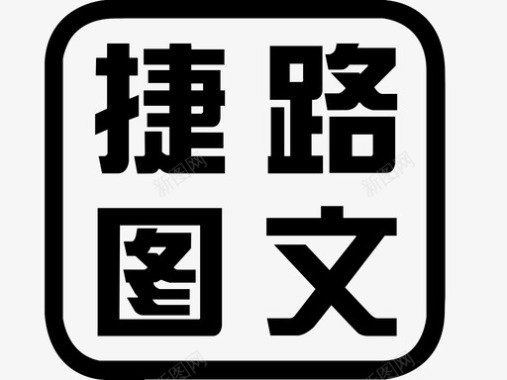 捷路
图文

新图网
新图网
新图网
新图网